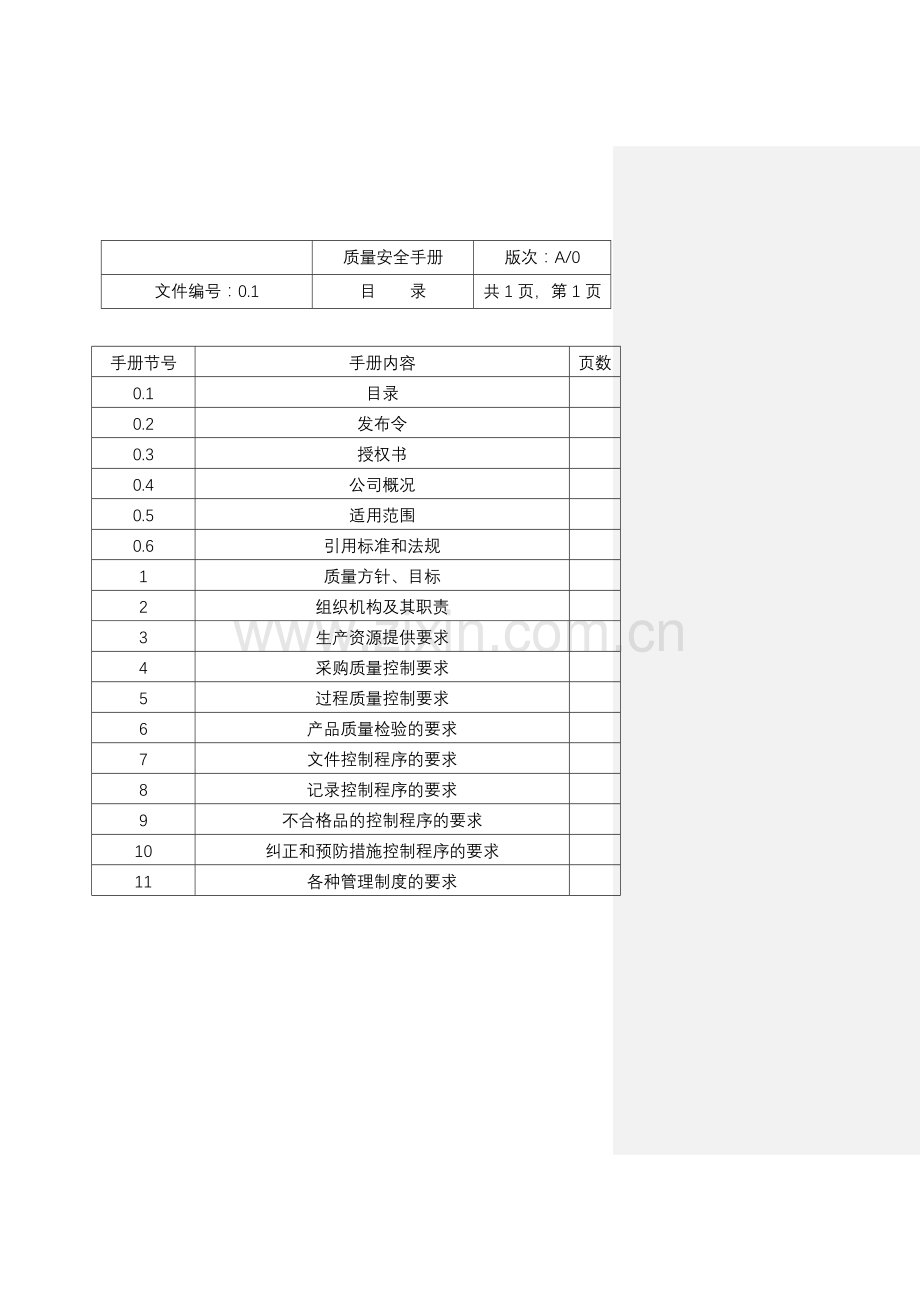 |  | 质量安全手册 | 版次：A/0 |
|---|---|---|
| 文件编号：0.1 | 目　　录 | 共 1 页，第 1 页 |

| 手册节号 | 手册内容 | 页数 |
|---|---|---|
| 0.1 | 目录 |  |
| 0.2 | 发布令 |  |
| 0.3 | 授权书 |  |
| 0.4 | 公司概况 |  |
| 0.5 | 适用范围 |  |
| 0.6 | 引用标准和法规 |  |
| 1 | 质量方针、目标 |  |
| 2 | 组织机构及其职责 |  |
| 3 | 生产资源提供要求 |  |
| 4 | 采购质量控制要求 |  |
| 5 | 过程质量控制要求 |  |
| 6 | 产品质量检验的要求 |  |
| 7 | 文件控制程序的要求 |  |
| 8 | 记录控制程序的要求 |  |
| 9 | 不合格品的控制程序的要求 |  |
| 10 | 纠正和预防措施控制程序的要求 |  |
| 11 | 各种管理制度的要求 |  |

www.zixin.com.cn